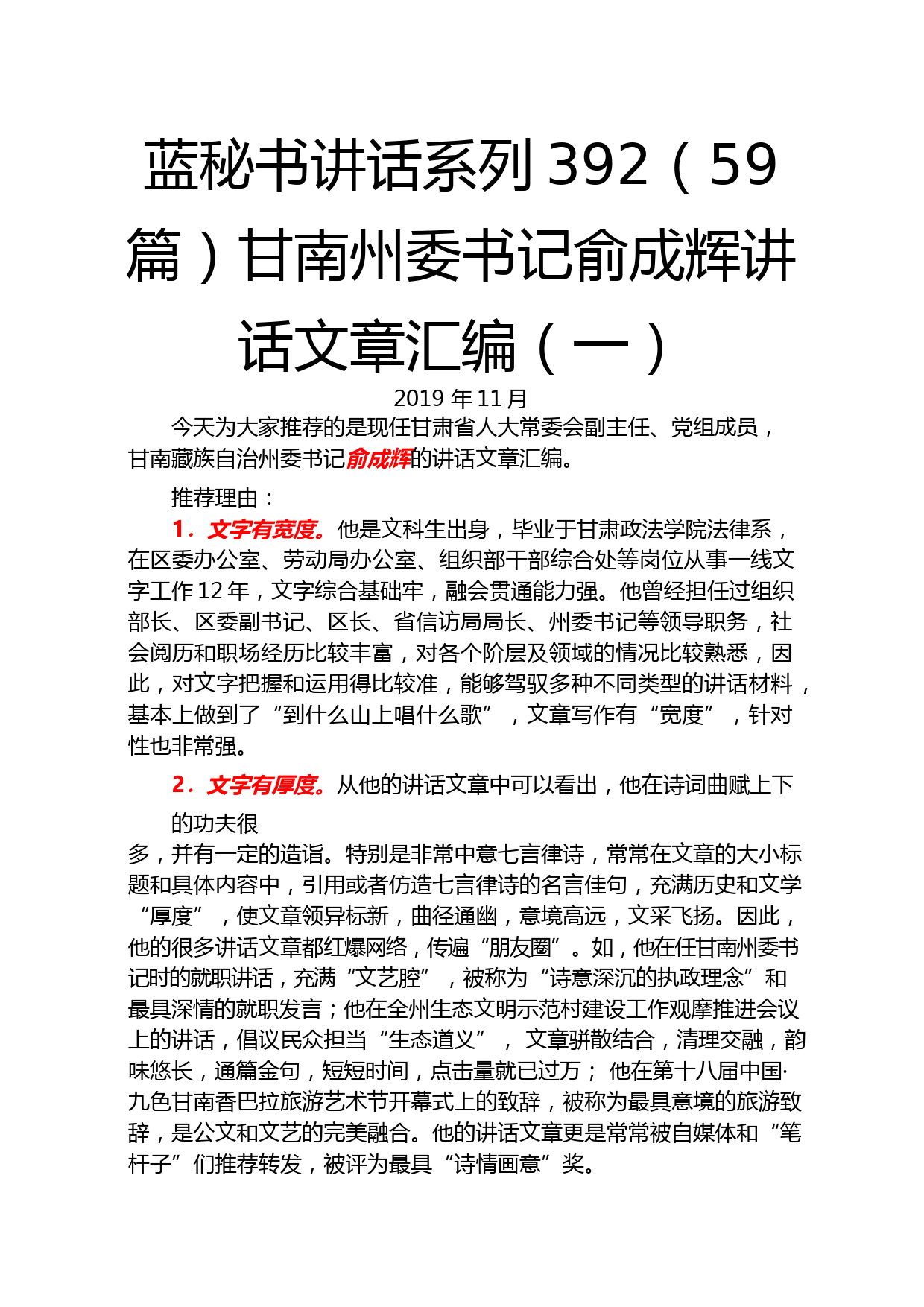 蓝秘书讲话系列 392（59 篇）甘南州委书记俞成辉讲话文章汇编（一）

2019 年 11 月

今天为大家推荐的是现任甘肃省人大常委会副主任、党组成员，甘南藏族自治州委书记俞成辉的讲话文章汇编。

推荐理由：

1．文字有宽度。他是文科生出身，毕业于甘肃政法学院法律系，在区委办公室、劳动局办公室、组织部干部综合处等岗位从事一线文字工作 12 年，文字综合基础牢，融会贯通能力强。他曾经担任过组织部长、区委副书记、区长、省信访局局长、州委书记等领导职务，社会阅历和职场经历比较丰富，对各个阶层及领域的情况比较熟悉，因此，对文字把握和运用得比较准，能够驾驭多种不同类型的讲话材料，基本上做到了“到什么山上唱什么歌”，文章写作有“宽度”，针对性也非常强。

2．文字有厚度。从他的讲话文章中可以看出，他在诗词曲赋上下的功夫很

多，并有一定的造诣。特别是非常中意七言律诗，常常在文章的大小标题和具体内容中，引用或者仿造七言律诗的名言佳句，充满历史和文学“厚度”，使文章领异标新，曲径通幽，意境高远，文采飞扬。因此，他的很多讲话文章都红爆网络，传遍“朋友圈”。如，他在任甘南州委书记时的就职讲话，充满“文艺腔”，被称为“诗意深沉的执政理念”和最具深情的就职发言；他在全州生态文明示范村建设工作观摩推进会议上的讲话，倡议民众担当“生态道义”， 文章骈散结合，清理交融，韵味悠长，通篇金句，短短时间，点击量就已过万； 他在第十八届中国·九色甘南香巴拉旅游艺术节开幕式上的致辞，被称为最具意境的旅游致辞，是公文和文艺的完美融合。他的讲话文章更是常常被自媒体和“笔杆子”们推荐转发，被评为最具“诗情画意”奖。